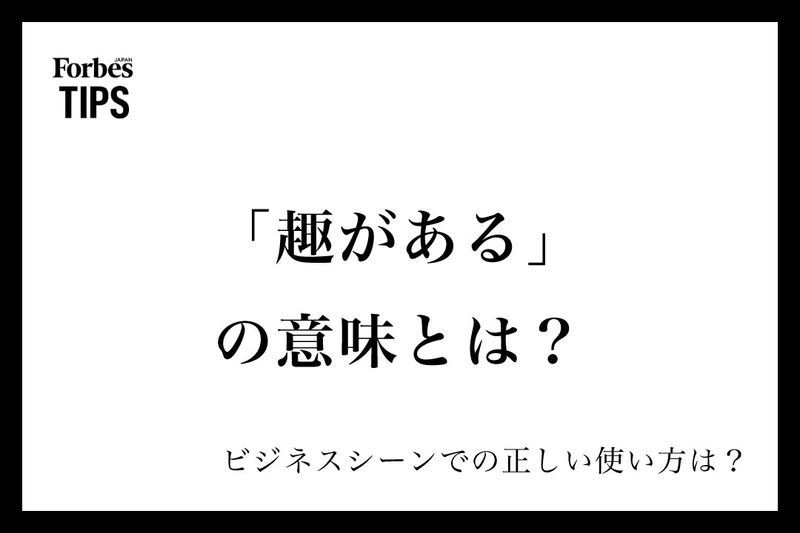 Forbes JAPAN
TIPS

「趣がある」
の意味とは？

ビジネスシーンでの正しい使い方は？